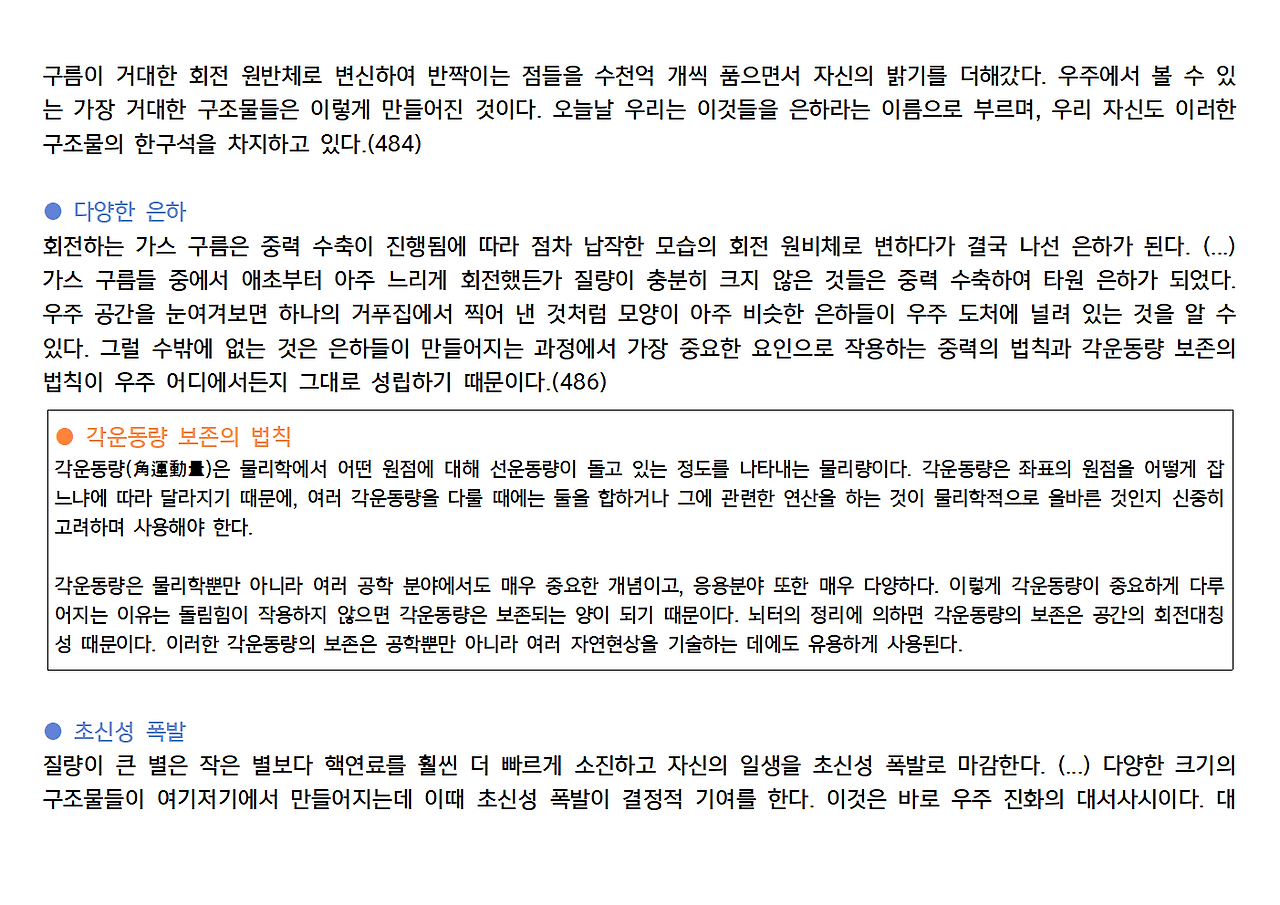 구름이 거대한 회전 원반체로 변신하여 반짝이는 점들을 수천억 개씩 품으면서 자신의 밝기를 더해갔다. 우주에서 볼 수 있는 가장 거대한 구조물들은 이렇게 만들어진 것이다. 오늘날 우리는 이것들을 은하라는 이름으로 부르며, 우리 자신도 이러한 구조물의 한구석을 차지하고 있다.(484)

• 다양한 은하
회전하는 가스 구름은 중력 수축이 진행됨에 따라 점차 납작한 모습의 회전 원비체로 변하다가 결국 나선 은하가 된다. (...) 가스 구름들 중에서 애초부터 아주 느리게 회전했든가 질량이 충분히 크지 않은 것들은 중력 수축하여 타원 은하가 되었다. 우주 공간을 눈여겨보면 하나의 거푸집에서 찍어 낸 것처럼 모양이 아주 비슷한 은하들이 우주 도처에 널려 있는 것을 알 수 있다. 그럴 수밖에 없는 것은 은하들이 만들어지는 과정에서 가장 중요한 요인으로 작용하는 중력의 법칙과 각운동량 보존의 법칙이 우주 어디에서든지 그대로 성립하기 때문이다.(486)

• 각운동량 보존의 법칙
각운동량(角運動量)은 물리학에서 어떤 원점에 대해 선운동량이 돌고 있는 정도를 나타내는 물리량이다. 각운동량은 좌표의 원점을 어떻게 잡느냐에 따라 달라지기 때문에, 여러 각운동량을 다룰 때에는 둘을 합하거나 그에 관련한 연산을 하는 것이 물리학적으로 올바른 것인지 신중히 고려하며 사용해야 한다.

각운동량은 물리학뿐만 아니라 여러 공학 분야에서도 매우 중요한 개념이고, 응용분야 또한 매우 다양하다. 이렇게 각운동량이 중요하게 다루어지는 이유는 돌림힘이 작용하지 않으면 각운동량은 보존되는 양이 되기 때문이다. 뇌터의 정리에 의하면 각운동량의 보존은 공간의 회전대칭성 때문이다. 이러한 각운동량의 보존은 공학뿐만 아니라 여러 자연현상을 기술하는 데에도 유용하게 사용된다.

• 초신성 폭발
질량이 큰 별은 작은 별보다 핵연료를 훨씬 더 빠르게 소진하고 자신의 일생을 초신성 폭발로 마감한다. (...) 다양한 크기의 구조물들이 여기저기에서 만들어지는데 이때 초신성 폭발이 결정적 기여를 한다. 이것은 바로 우주 진화의 대서사시이다. 대